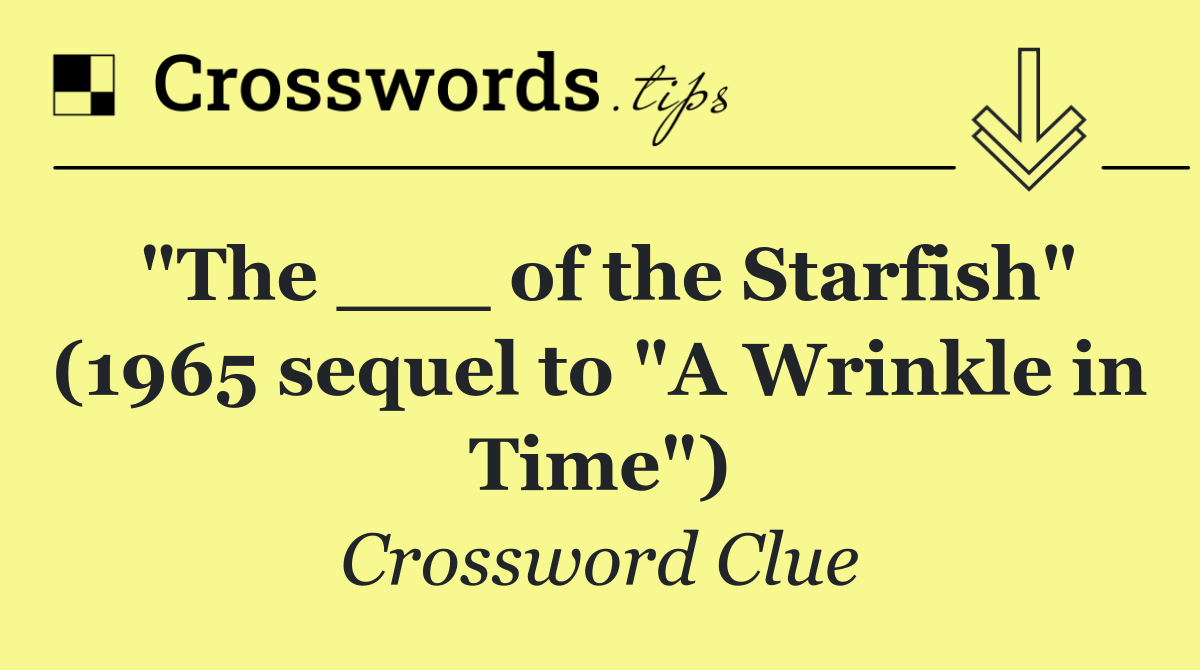 Crosswords.tips

"The ___ of the Starfish" (1965 sequel to "A Wrinkle in Time")

Crossword Clue